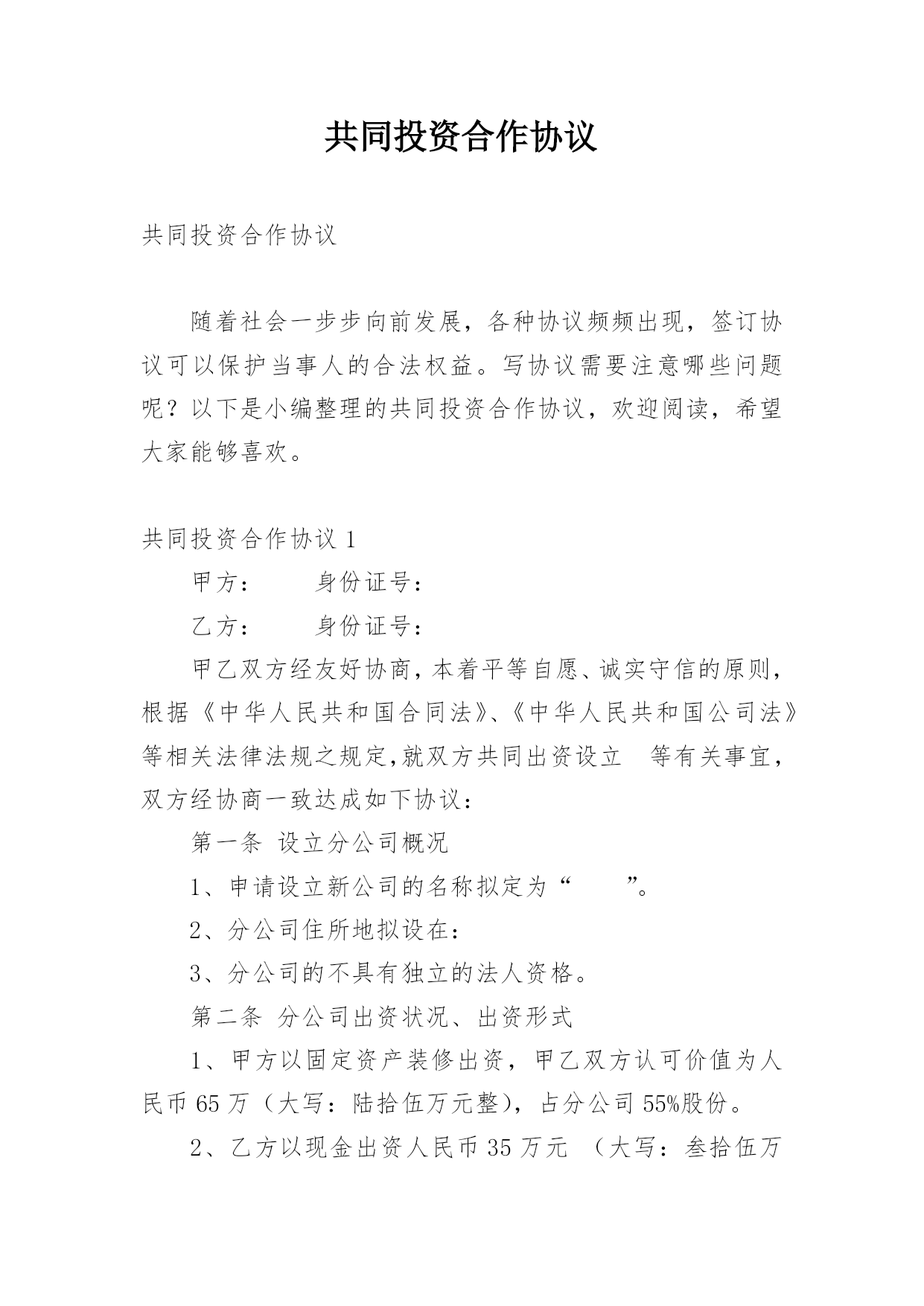 共同投资合作协议

共同投资合作协议

随着社会一步步向前发展，各种协议频频出现，签订协议可以保护当事人的合法权益。写协议需要注意哪些问题呢？以下是小编整理的共同投资合作协议，欢迎阅读，希望大家能够喜欢。

共同投资合作协议 1

甲方： 身份证号：

乙方： 身份证号：

甲乙双方经友好协商，本着平等自愿、诚实守信的原则，根据《中华人民共和国合同法》、《中华人民共和国公司法》等相关法律法规之规定,就双方共同出资设立 等有关事宜，双方经协商一致达成如下协议：

第一条 设立分公司概况

1、申请设立新公司的名称拟定为“ ”。

2、分公司住所地拟设在：

3、分公司的不具有独立的法人资格。

第二条 分公司出资状况、出资形式

1、甲方以固定资产装修出资，甲乙双方认可价值为人民币 65 万（大写：陆拾伍万元整），占分公司 55%股份。

2、乙方以现金出资人民币 35 万元 （大写：叁拾伍万